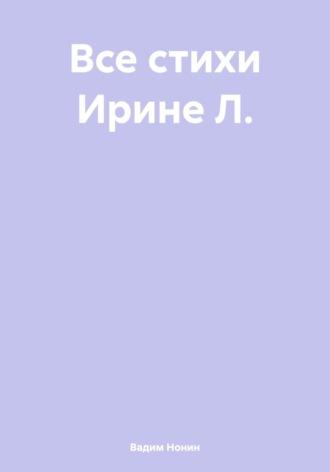 Все стихи Ирине Л.

Вадим Нонин